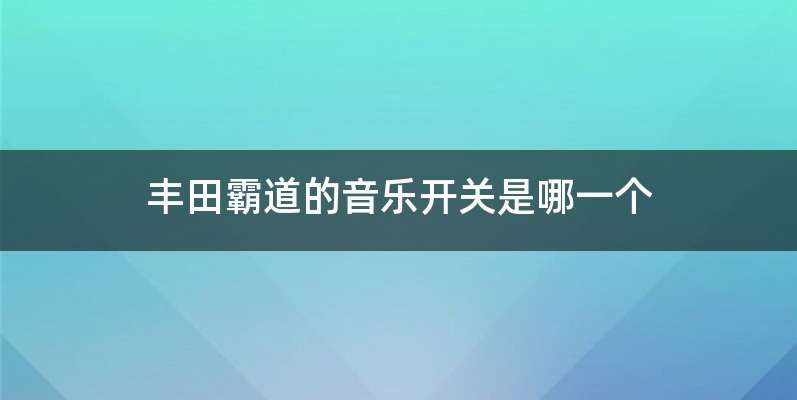 丰田霸道的音乐开关是哪一个